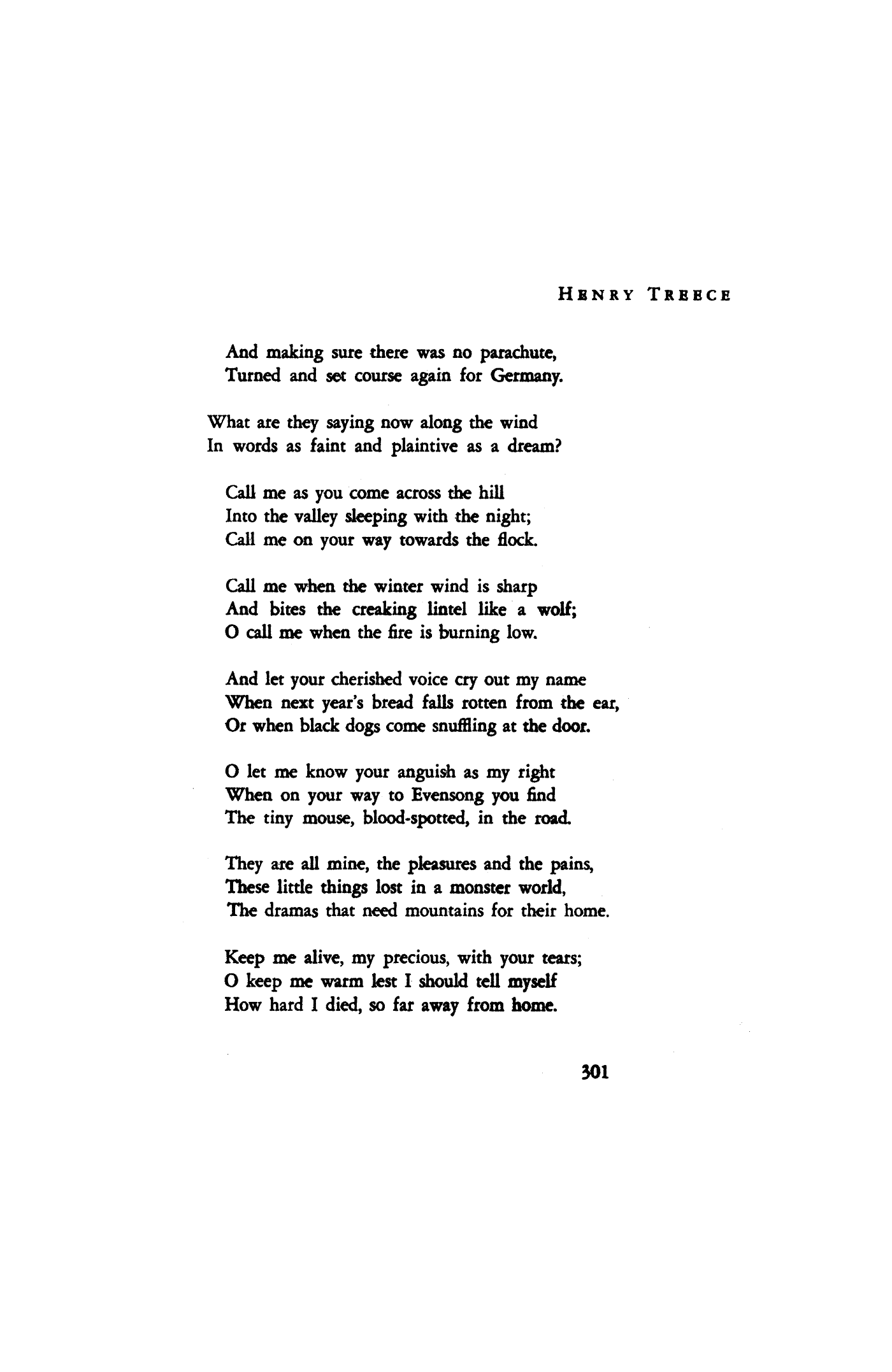 HENRY TREECE

And making sure there was no parachute,
Turned and set course again for Germany.

What are they saying now along the wind
In words as faint and plaintive as a dream?

Call me as you come across the hill
Into the valley sleeping with the night;
Call me on your way towards the flock.

Call me when the winter wind is sharp
And bites the creaking lintel like a wolf;
O call me when the fire is burning low.

And let your cherished voice cry out my name
When next year's bread falls rotten from the ear,
Or when black dogs come snuffling at the door.

O let me know your anguish as my right
When on your way to Evensong you find
The tiny mouse, blood-spotted, in the road.

They are all mine, the pleasures and the pains,
These little things lost in a monster world,
The dramas that need mountains for their home.

Keep me alive, my precious, with your tears;
O keep me warm lest I should tell myself
How hard I died, so far away from home.

301